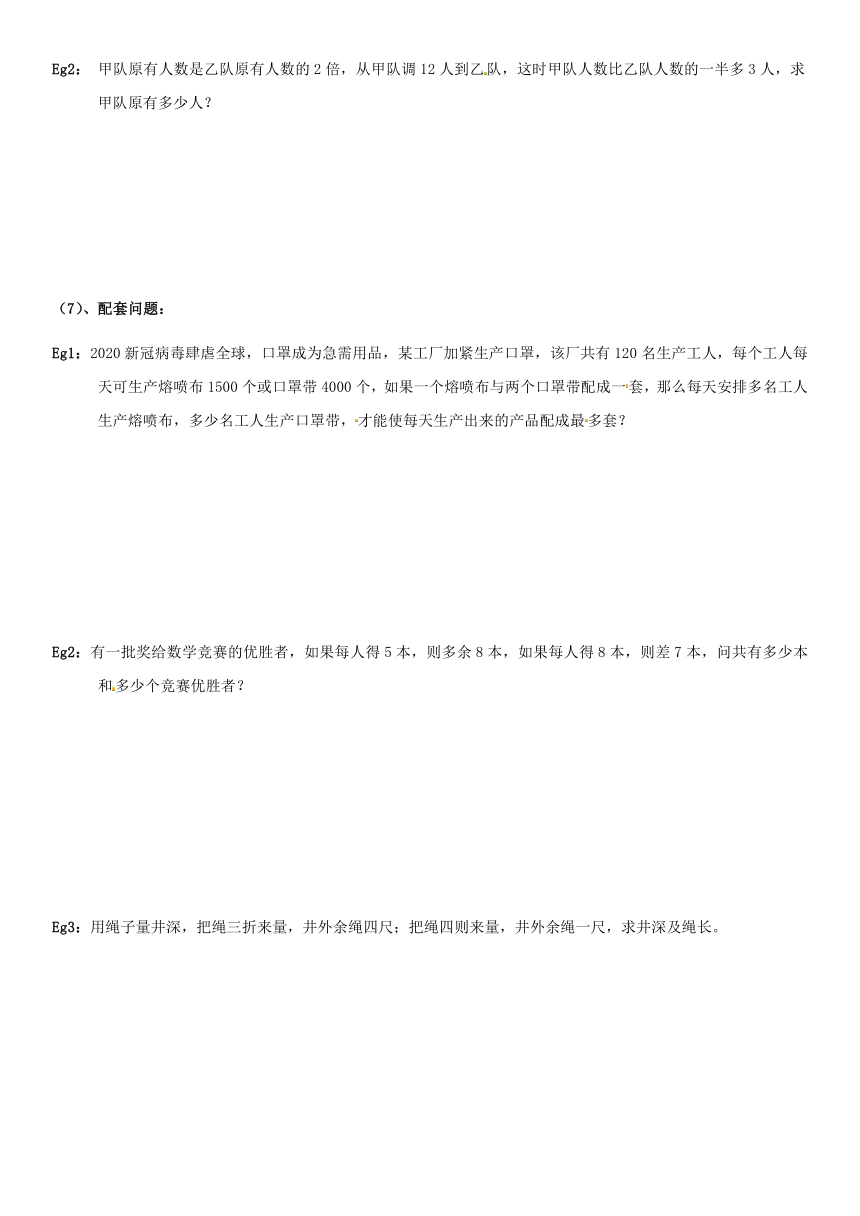 Eg2： 甲队原有人数是乙队原有人数的 2 倍，从甲队调 12 人到乙队，这时甲队人数比乙队人数的一半多 3 人，求甲队原有多少人？

（7）、配套问题：

Eg1：2020 新冠病毒肆虐全球，口罩成为急需用品，某工厂加紧生产口罩，该厂共有 120 名生产工人，每个工人每天可生产熔喷布 1500 个或口罩带 4000 个，如果一个熔喷布与两个口罩带配成一套，那么每天安排多名工人生产熔喷布，多少名工人生产口罩带，才能使每天生产出来的产品配成最多套？

Eg2：有一批奖给数学竞赛的优胜者，如果每人得 5 本，则多余 8 本，如果每人得 8 本，则差 7 本，问共有多少本和多少个竞赛优胜者？

Eg3：用绳子量井深，把绳三折来量，井外余绳四尺；把绳四则来量，井外余绳一尺，求井深及绳长。